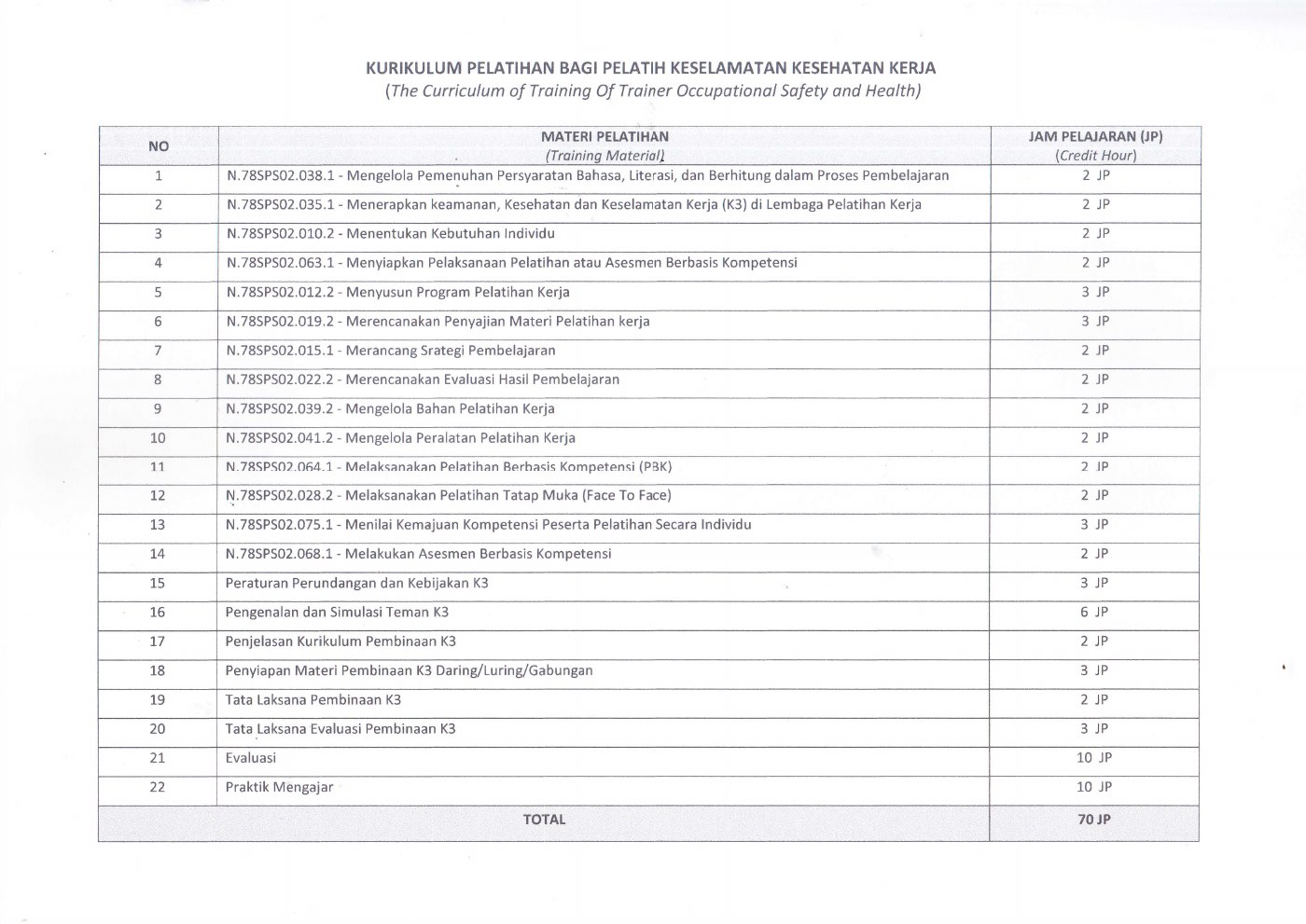 KURIKULUM PELATIHAN BAGI PELATIH KESELAMATAN KESEHATAN KERJA
(The Curriculum of Training Of Trainer Occupational Safety and Health)

| NO | MATERI PELATIHAN (Training Material) | JAM PELAJARAN (JP) (Credit Hour) |
|---|---|---|
| 1 | N.78SPS02.038.1 - Mengelola Pemenuhan Persyaratan Bahasa, Literasi, dan Berhitung dalam Proses Pembelajaran | 2 JP |
| 2 | N.78SPS02.035.1 - Menerapkan keamanan, Kesehatan dan Keselamatan Kerja (K3) di Lembaga Pelatihan Kerja | 2 JP |
| 3 | N.78SPS02.010.2 - Menentukan Kebutuhan Individu | 2 JP |
| 4 | N.78SPS02.063.1 - Menyiapkan Pelaksanaan Pelatihan atau Asesmen Berbasis Kompetensi | 2 JP |
| 5 | N.78SPS02.012.2 - Menyusun Program Pelatihan Kerja | 3 JP |
| 6 | N.78SPS02.019.2 - Merencanakan Penyajian Materi Pelatihan kerja | 3 JP |
| 7 | N.78SPS02.015.1 - Merancang Srategi Pembelajaran | 2 JP |
| 8 | N.78SPS02.022.2 - Merencanakan Evaluasi Hasil Pembelajaran | 2 JP |
| 9 | N.78SPS02.039.2 - Mengelola Bahan Pelatihan Kerja | 2 JP |
| 10 | N.78SPS02.041.2 - Mengelola Peralatan Pelatihan Kerja | 2 JP |
| 11 | N.78SPS02.064.1 - Melaksanakan Pelatihan Berbasis Kompetensi (PBK) | 2 JP |
| 12 | N.78SPS02.028.2 - Melaksanakan Pelatihan Tatap Muka (Face To Face) | 2 JP |
| 13 | N.78SPS02.075.1 - Menilai Kemajuan Kompetensi Peserta Pelatihan Secara Individu | 3 JP |
| 14 | N.78SPS02.068.1 - Melakukan Asesmen Berbasis Kompetensi | 2 JP |
| 15 | Peraturan Perundangan dan Kebijakan K3 | 3 JP |
| 16 | Pengenalan dan Simulasi Teman K3 | 6 JP |
| 17 | Penjelasan Kurikulum Pembinaan K3 | 2 JP |
| 18 | Penyiapan Materi Pembinaan K3 Daring/Luring/Gabungan | 3 JP |
| 19 | Tata Laksana Pembinaan K3 | 2 JP |
| 20 | Tata Laksana Evaluasi Pembinaan K3 | 3 JP |
| 21 | Evaluasi | 10 JP |
| 22 | Praktik Mengajar | 10 JP |
| TOTAL | | 70 JP |